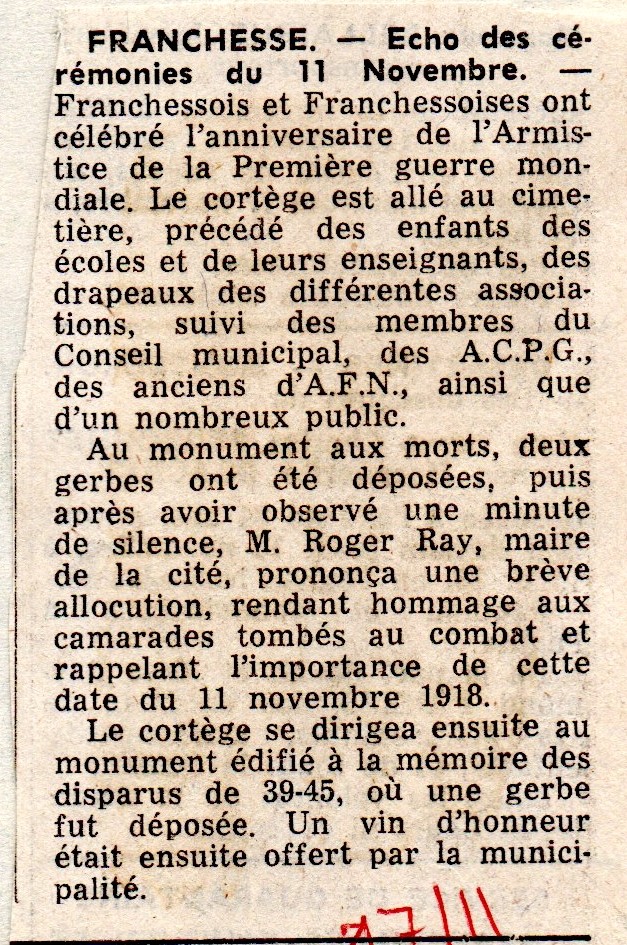 FRANCHESSE. — Echo des cérémonies du 11 Novembre. — Franchessois et Franchessoises ont célébré l'anniversaire de l'Armistice de la Première guerre mondiale. Le cortège est allé au cimetière, précédé des enfants des écoles et de leurs enseignants, des drapeaux des différentes associations, suivi des membres du Conseil municipal, des A.C.P.G., des anciens d'A.F.N., ainsi que d'un nombreux public.

Au monument aux morts, deux gerbes ont été déposées, puis après avoir observé une minute de silence, M. Roger Ray, maire de la cité, prononça une brève allocution, rendant hommage aux camarades tombés au combat et rappelant l'importance de cette date du 11 novembre 1918.

Le cortège se dirigea ensuite au monument édifié à la mémoire des disparus de 39-45, où une gerbe fut déposée. Un vin d'honneur était ensuite offert par la municipalité.

17/11